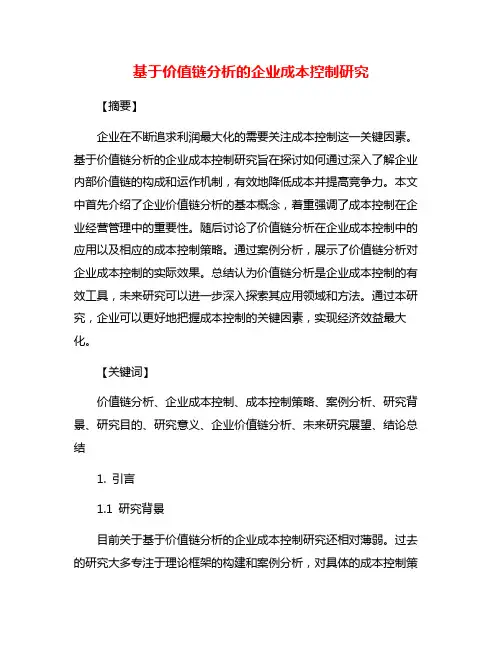 基于价值链分析的企业成本控制研究

【摘要】

企业在不断追求利润最大化的需要关注成本控制这一关键因素。基于价值链分析的企业成本控制研究旨在探讨如何通过深入了解企业内部价值链的构成和运作机制，有效地降低成本并提高竞争力。本文中首先介绍了企业价值链分析的基本概念，着重强调了成本控制在企业经营管理中的重要性。随后讨论了价值链分析在企业成本控制中的应用以及相应的成本控制策略。通过案例分析，展示了价值链分析对企业成本控制的实际效果。总结认为价值链分析是企业成本控制的有效工具，未来研究可以进一步深入探索其应用领域和方法。通过本研究，企业可以更好地把握成本控制的关键因素，实现经济效益最大化。

【关键词】

价值链分析、企业成本控制、成本控制策略、案例分析、研究背景、研究目的、研究意义、企业价值链分析、未来研究展望、结论总结

1. 引言

1.1 研究背景

目前关于基于价值链分析的企业成本控制研究还相对薄弱。过去的研究大多专注于理论框架的构建和案例分析，对具体的成本控制策